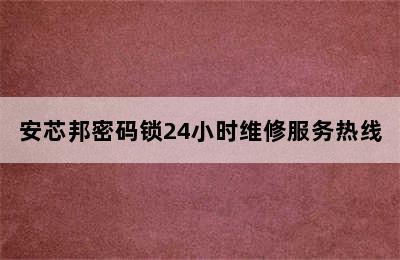 安芯邦密码锁24小时维修服务热线